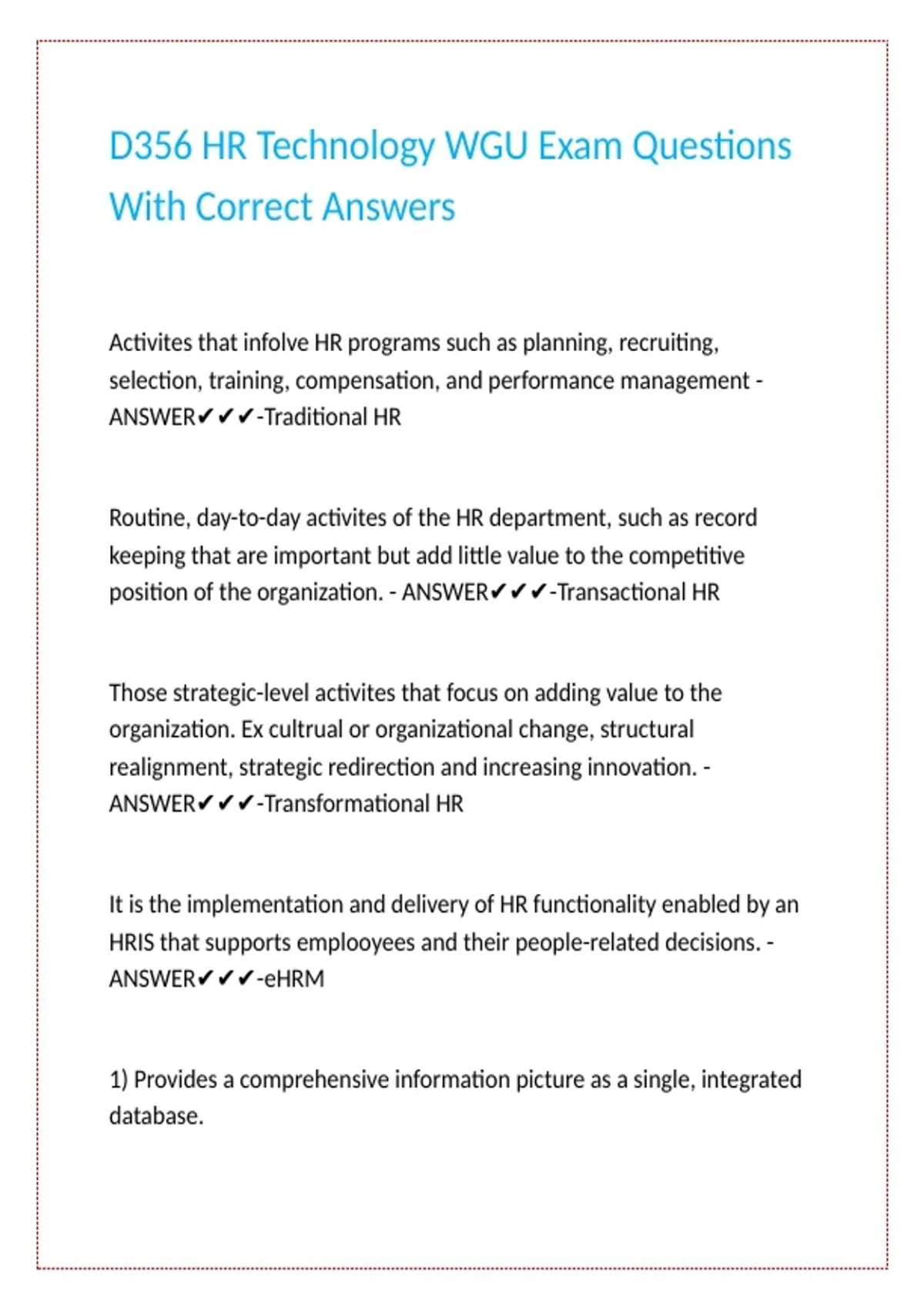 D356 HR Technology WGU Exam Questions With Correct Answers

Activites that infolve HR programs such as planning, recruiting, selection, training, compensation, and performance management - ANSWER✔✔✔-Traditional HR

Routine, day-to-day activites of the HR department, such as record keeping that are important but add little value to the competitive position of the organization. - ANSWER✔✔✔-Transactional HR

Those strategic-level activites that focus on adding value to the organization. Ex cultrual or organizational change, structural realignment, strategic redirection and increasing innovation. - ANSWER✔✔✔-Transformational HR

It is the implementation and delivery of HR functionality enabled by an HRIS that supports emplooyees and their people-related decisions. - ANSWER✔✔✔-eHRM

1) Provides a comprehensive information picture as a single, integrated database.